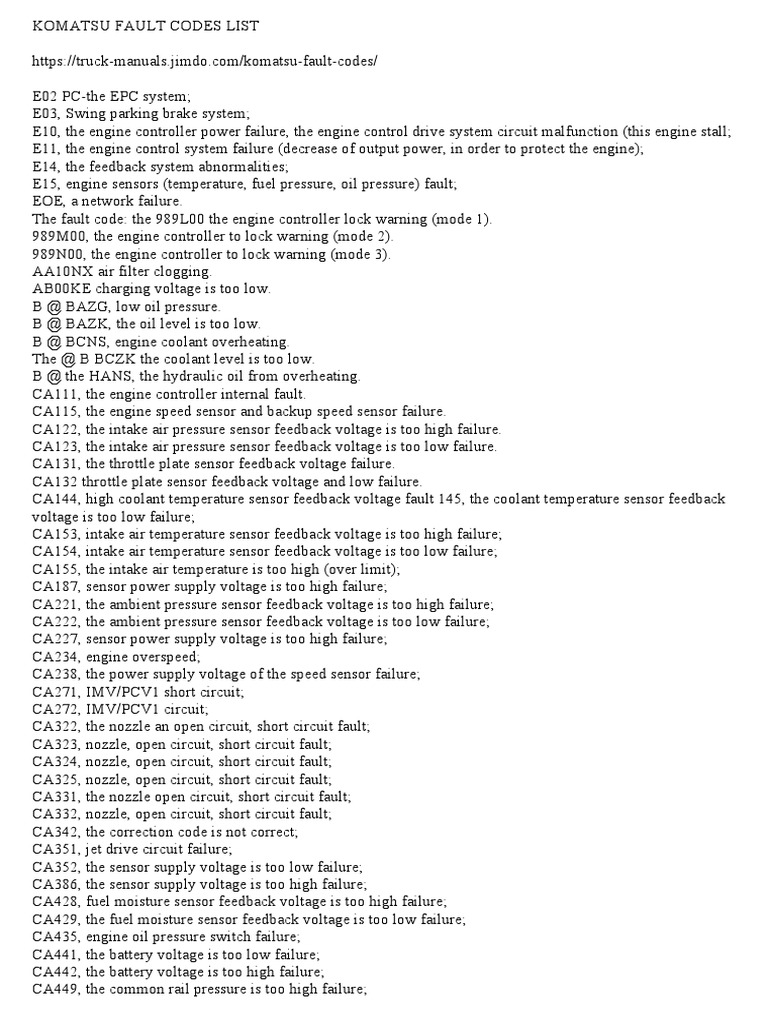 KOMATSU FAULT CODES LIST

https://truck-manuals.jimdo.com/komatsu-fault-codes/

E02 PC-the EPC system;
E03, Swing parking brake system;
E10, the engine controller power failure, the engine control drive system circuit malfunction (this engine stall;
E11, the engine control system failure (decrease of output power, in order to protect the engine);
E14, the feedback system abnormalities;
E15, engine sensors (temperature, fuel pressure, oil pressure) fault;
EOE, a network failure.
The fault code: the 989L00 the engine controller lock warning (mode 1).
989M00, the engine controller to lock warning (mode 2).
989N00, the engine controller to lock warning (mode 3).
AA10NX air filter clogging.
AB00KE charging voltage is too low.
B @ BAZG, low oil pressure.
B @ BAZK, the oil level is too low.
B @ BCNS, engine coolant overheating.
The @ B BCZK the coolant level is too low.
B @ the HANS, the hydraulic oil from overheating.
CA111, the engine controller internal fault.
CA115, the engine speed sensor and backup speed sensor failure.
CA122, the intake air pressure sensor feedback voltage is too high failure.
CA123, the intake air pressure sensor feedback voltage is too low failure.
CA131, the throttle plate sensor feedback voltage failure.
CA132 throttle plate sensor feedback voltage and low failure.
CA144, high coolant temperature sensor feedback voltage fault 145, the coolant temperature sensor feedback voltage is too low failure;
CA153, intake air temperature sensor feedback voltage is too high failure;
CA154, intake air temperature sensor feedback voltage is too low failure;
CA155, the intake air temperature is too high (over limit);
CA187, sensor power supply voltage is too high failure;
CA221, the ambient pressure sensor feedback voltage is too high failure;
CA222, the ambient pressure sensor feedback voltage is too low failure;
CA227, sensor power supply voltage is too high failure;
CA234, engine overspeed;
CA238, the power supply voltage of the speed sensor failure;
CA271, IMV/PCV1 short circuit;
CA272, IMV/PCV1 circuit;
CA322, the nozzle an open circuit, short circuit fault;
CA323, nozzle, open circuit, short circuit fault;
CA324, nozzle, open circuit, short circuit fault;
CA325, nozzle, open circuit, short circuit fault;
CA331, the nozzle open circuit, short circuit fault;
CA332, nozzle, open circuit, short circuit fault;
CA342, the correction code is not correct;
CA351, jet drive circuit failure;
CA352, the sensor supply voltage is too low failure;
CA386, the sensor supply voltage is too high failure;
CA428, fuel moisture sensor feedback voltage is too high failure;
CA429, the fuel moisture sensor feedback voltage is too low failure;
CA435, engine oil pressure switch failure;
CA441, the battery voltage is too low failure;
CA442, the battery voltage is too high failure;
CA449, the common rail pressure is too high failure;